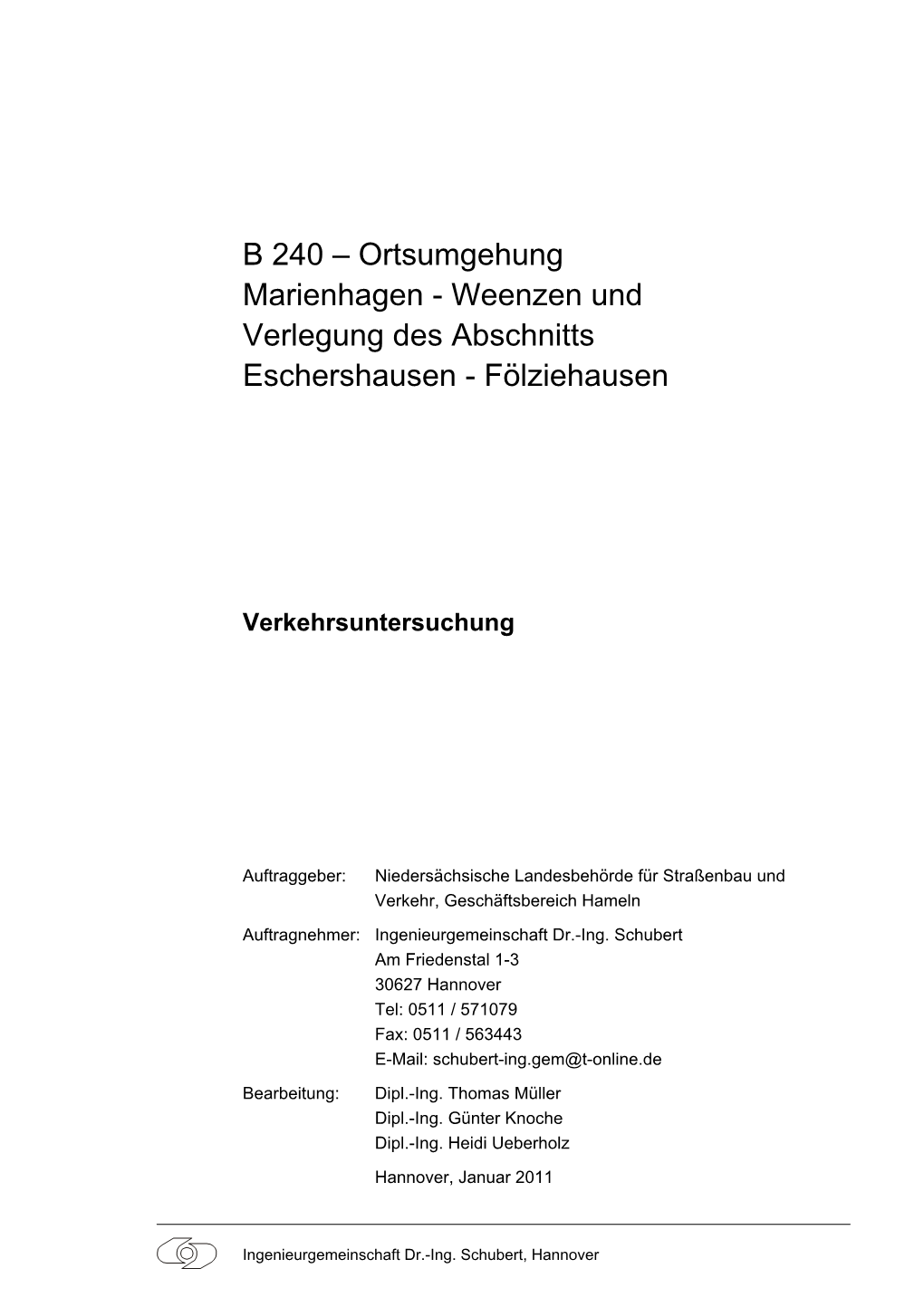 B 240 – Ortsumgehung Marienhagen - Weenzen und Verlegung des Abschnitts Eschershausen - Fölziehausen

Verkehrsuntersuchung

Auftraggeber: Niedersächsische Landesbehörde für Straßenbau und Verkehr, Geschäftsbereich Hameln

Auftragnehmer: Ingenieurgemeinschaft Dr.-Ing. Schubert
Am Friedenstal 1-3
30627 Hannover
Tel: 0511 / 571079
Fax: 0511 / 563443
E-Mail: schubert-ing.gem@t-online.de

Bearbeitung: Dipl.-Ing. Thomas Müller
Dipl.-Ing. Günter Knoche
Dipl.-Ing. Heidi Ueberholz

Hannover, Januar 2011

Ingenieurgemeinschaft Dr.-Ing. Schubert, Hannover